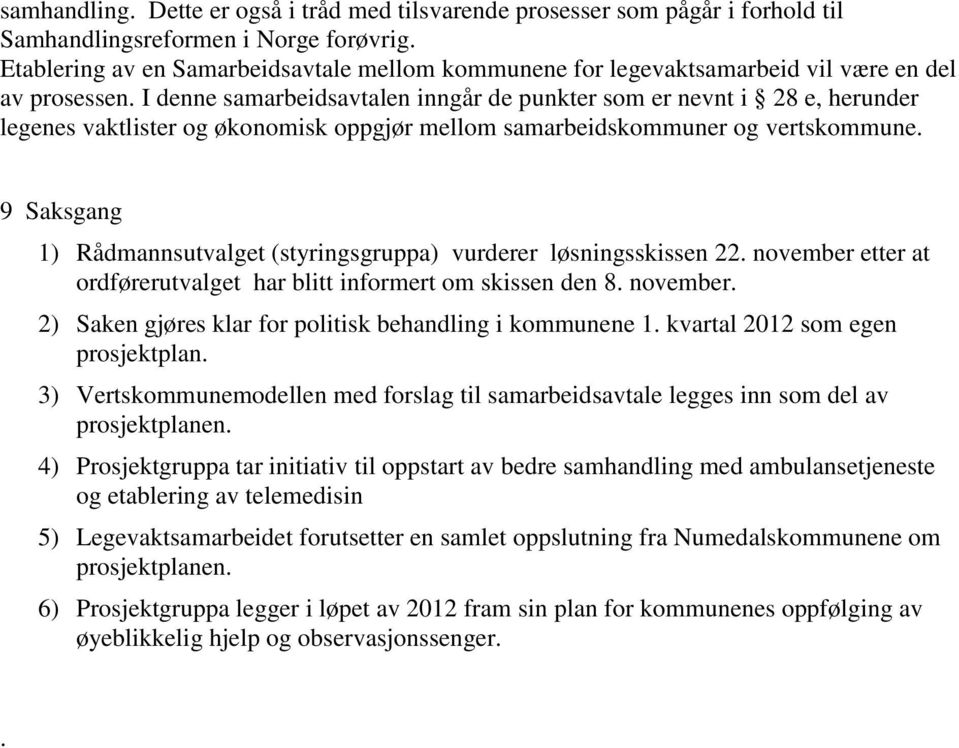 samhandling. Dette er også i tråd med tilsvarende prosesser som pågår i forhold til Samhandlingsreformen i Norge forøvrig.
Etablering av en Samarbeidsavtale mellom kommunene for legevaktsamarbeid vil være en del av prosessen. I denne samarbeidsavtalen inngår de punkter som er nevnt i § 28 e, herunder legenes vaktlister og økonomisk oppgjør mellom samarbeidskommuner og vertskommune.

9 Saksgang

1) Rådmannsutvalget (styringsgruppa) vurderer løsningsskissen 22. november etter at ordførerutvalget har blitt informert om skissen den 8. november.

2) Saken gjøres klar for politisk behandling i kommunene 1. kvartal 2012 som egen prosjektplan.

3) Vertskommunemodellen med forslag til samarbeidsavtale legges inn som del av prosjektplanen.

4) Prosjektgruppa tar initiativ til oppstart av bedre samhandling med ambulansetjeneste og etablering av telemedisin

5) Legevaktsamarbeidet forutsetter en samlet oppslutning fra Numedalskommunene om prosjektplanen.

6) Prosjektgruppa legger i løpet av 2012 fram sin plan for kommunenes oppfølging av øyeblikkelig hjelp og observasjonssenger.

.